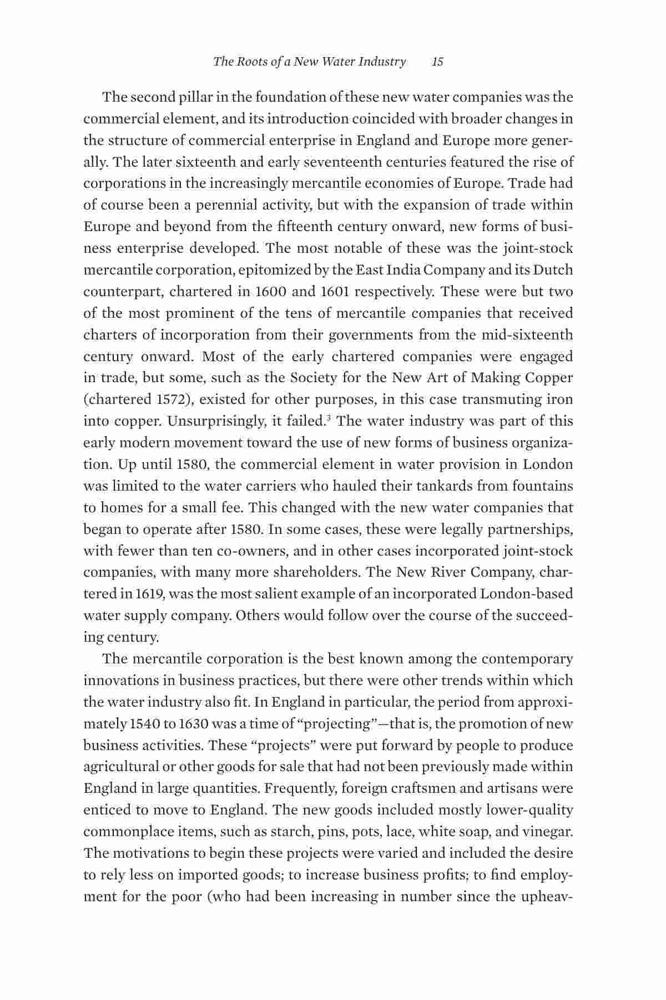 The Roots of a New Water Industry 15

The second pillar in the foundation of these new water companies was the commercial element, and its introduction coincided with broader changes in the structure of commercial enterprise in England and Europe more generally. The later sixteenth and early seventeenth centuries featured the rise of corporations in the increasingly mercantile economies of Europe. Trade had of course been a perennial activity, but with the expansion of trade within Europe and beyond from the fifteenth century onward, new forms of business enterprise developed. The most notable of these was the joint-stock mercantile corporation, epitomized by the East India Company and its Dutch counterpart, chartered in 1600 and 1601 respectively. These were but two of the most prominent of the tens of mercantile companies that received charters of incorporation from their governments from the mid-sixteenth century onward. Most of the early chartered companies were engaged in trade, but some, such as the Society for the New Art of Making Copper (chartered 1572), existed for other purposes, in this case transmuting iron into copper. Unsurprisingly, it failed.$^3$ The water industry was part of this early modern movement toward the use of new forms of business organization. Up until 1580, the commercial element in water provision in London was limited to the water carriers who hauled their tankards from fountains to homes for a small fee. This changed with the new water companies that began to operate after 1580. In some cases, these were legally partnerships, with fewer than ten co-owners, and in other cases incorporated joint-stock companies, with many more shareholders. The New River Company, chartered in 1619, was the most salient example of an incorporated London-based water supply company. Others would follow over the course of the succeeding century.

The mercantile corporation is the best known among the contemporary innovations in business practices, but there were other trends within which the water industry also fit. In England in particular, the period from approximately 1540 to 1630 was a time of "projecting"—that is, the promotion of new business activities. These "projects" were put forward by people to produce agricultural or other goods for sale that had not been previously made within England in large quantities. Frequently, foreign craftsmen and artisans were enticed to move to England. The new goods included mostly lower-quality commonplace items, such as starch, pins, pots, lace, white soap, and vinegar. The motivations to begin these projects were varied and included the desire to rely less on imported goods; to increase business profits; to find employment for the poor (who had been increasing in number since the upheav-